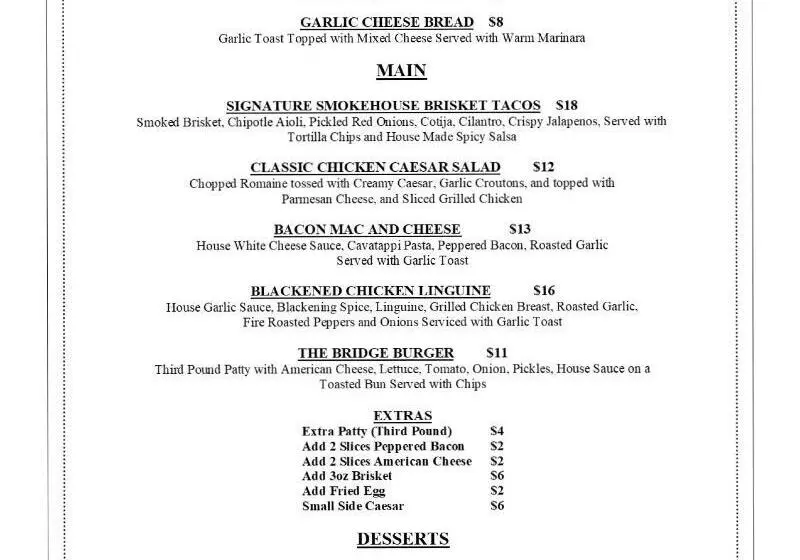 GARLIC CHEESE BREAD $8
Garlic Toast Topped with Mixed Cheese Served with Warm Marinara

MAIN

SIGNATURE SMOKEHOUSE BRISKET TACOS $18
Smoked Brisket, Chipotle Aioli, Pickled Red Onions, Cotija, Cilantro, Crispy Jalapenos, Served with Tortilla Chips and House Made Spicy Salsa

CLASSIC CHICKEN CAESAR SALAD $12
Chopped Romaine tossed with Creamy Caesar, Garlic Croutons, and topped with Parmesan Cheese, and Sliced Grilled Chicken

BACON MAC AND CHEESE $13
House White Cheese Sauce, Cavatappi Pasta, Peppered Bacon, Roasted Garlic Served with Garlic Toast

BLACKENED CHICKEN LINGUINE $16
House Garlic Sauce, Blackening Spice, Linguine, Grilled Chicken Breast, Roasted Garlic, Fire Roasted Peppers and Onions Serviced with Garlic Toast

THE BRIDGE BURGER $11
Third Pound Patty with American Cheese, Lettuce, Tomato, Onion, Pickles, House Sauce on a Toasted Bun Served with Chips

EXTRAS
| | |
|---|---|
| Extra Patty (Third Pound) | $4 |
| Add 2 Slices Peppered Bacon | $2 |
| Add 2 Slices American Cheese | $2 |
| Add 3oz Brisket | $6 |
| Add Fried Egg | $2 |
| Small Side Caesar | $6 |

DESSERTS